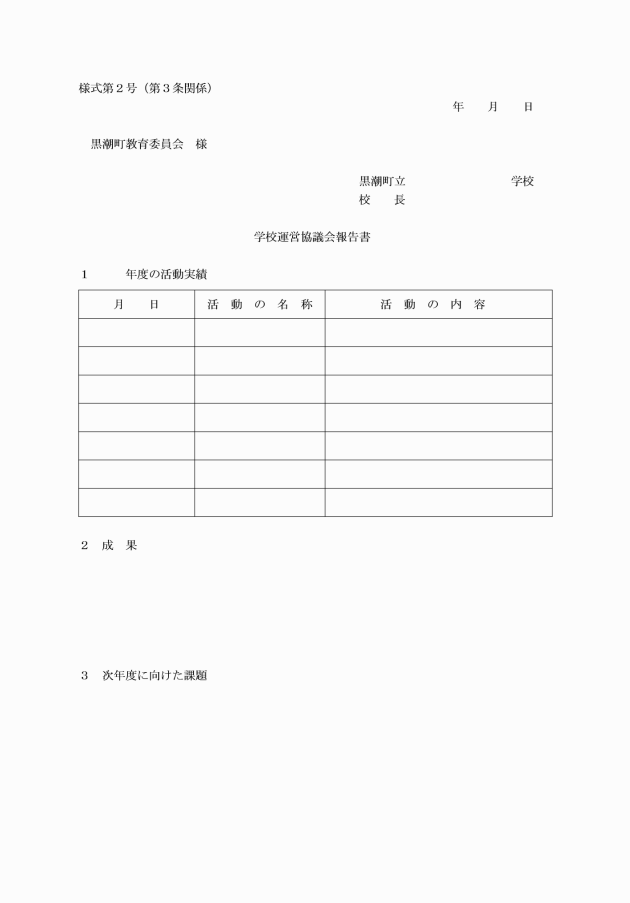 様式第２号（第３条関係）

年　　月　　日

黒潮町教育委員会　様

黒潮町立　　　　　　　　学校
校　　長

学校運営協議会報告書

１　　　年度の活動実績

| 月　　日 | 活　動　の　名　称 | 活　動　の　内　容 |
|---|---|---|
| | | |
| | | |
| | | |
| | | |
| | | |
| | | |
| | | |

２　成　果

３　次年度に向けた課題